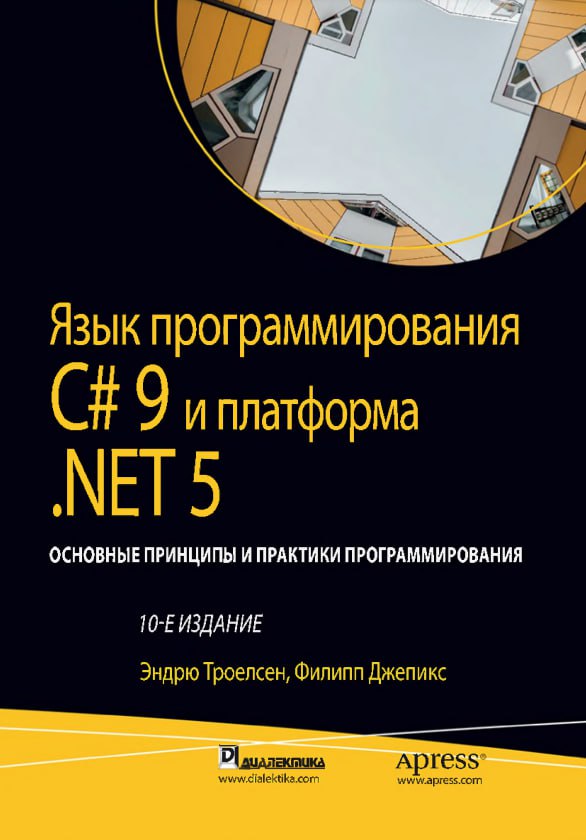 Язык программирования C# 9 и платформа .NET 5

ОСНОВНЫЕ ПРИНЦИПЫ И ПРАКТИКИ ПРОГРАММИРОВАНИЯ

10-Е ИЗДАНИЕ

Эндрю Троелсен, Филипп Джепикс

ДИАЛЕКТИКА
www.dialektika.com

Apress®
www.apress.com